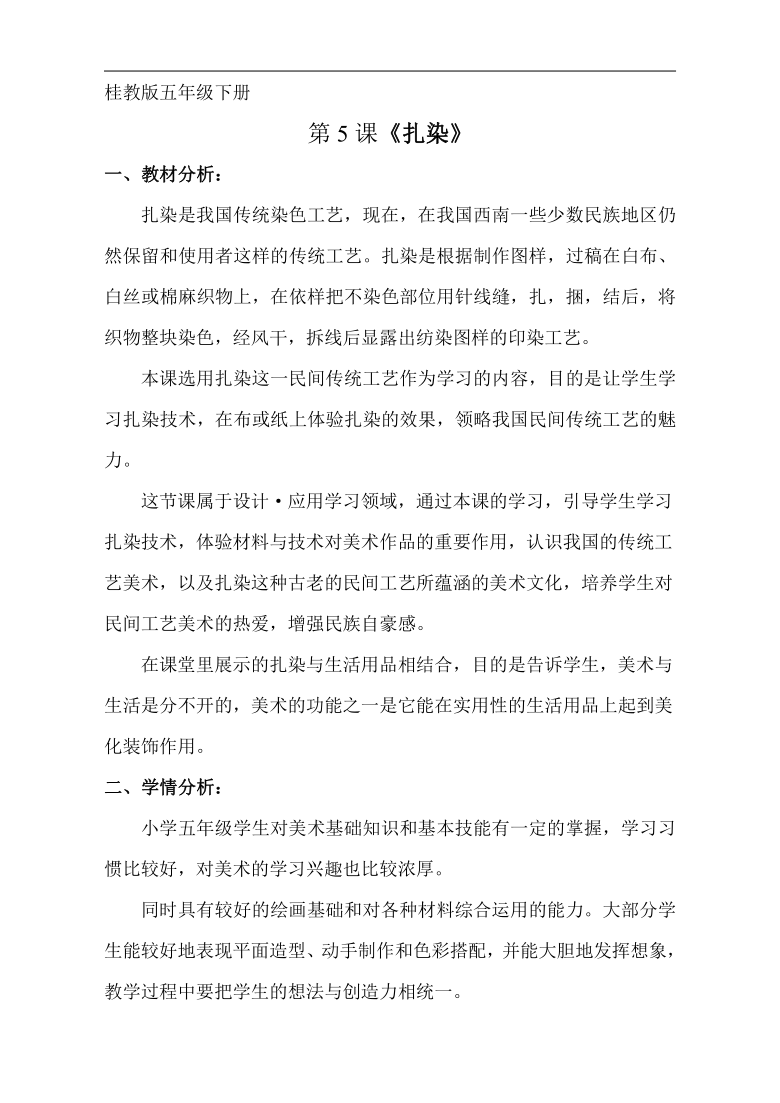 桂教版五年级下册

第 5 课《扎染》

一、教材分析：

扎染是我国传统染色工艺，现在，在我国西南一些少数民族地区仍然保留和使用者这样的传统工艺。扎染是根据制作图样，过稿在白布、白丝或棉麻织物上，在依样把不染色部位用针线缝，扎，捆，结后，将织物整块染色，经风干，拆线后显露出纺染图样的印染工艺。

本课选用扎染这一民间传统工艺作为学习的内容，目的是让学生学习扎染技术，在布或纸上体验扎染的效果，领略我国民间传统工艺的魅力。

这节课属于设计·应用学习领域，通过本课的学习，引导学生学习扎染技术，体验材料与技术对美术作品的重要作用，认识我国的传统工艺美术，以及扎染这种古老的民间工艺所蕴涵的美术文化，培养学生对民间工艺美术的热爱，增强民族自豪感。

在课堂里展示的扎染与生活用品相结合，目的是告诉学生，美术与生活是分不开的，美术的功能之一是它能在实用性的生活用品上起到美化装饰作用。

二、学情分析：

小学五年级学生对美术基础知识和基本技能有一定的掌握，学习习惯比较好，对美术的学习兴趣也比较浓厚。

同时具有较好的绘画基础和对各种材料综合运用的能力。大部分学生能较好地表现平面造型、动手制作和色彩搭配，并能大胆地发挥想象，教学过程中要把学生的想法与创造力相统一。